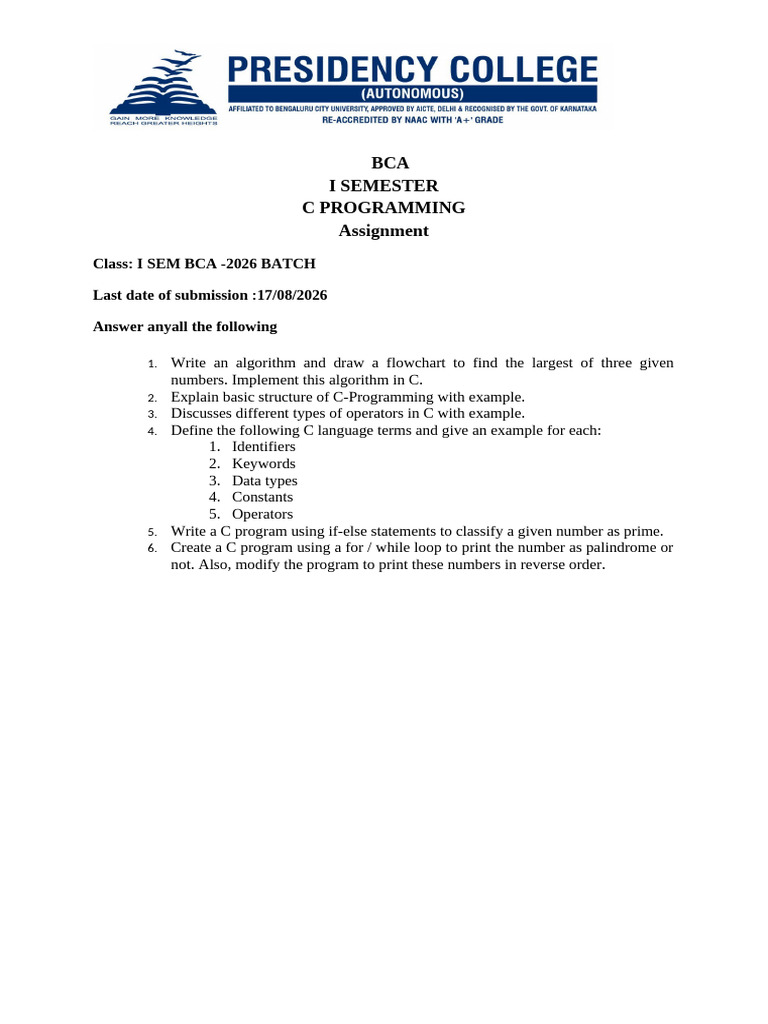 GAIN MORE KNOWLEDGE
REACH GREATER HEIGHTS

PRESIDENCY COLLEGE
(AUTONOMOUS)
AFFILIATED TO BENGALURU CITY UNIVERSITY, APPROVED BY AICTE, DELHI & RECOGNISED BY THE GOVT. OF KARNATAKA
RE-ACCREDITED BY NAAC WITH 'A+' GRADE

BCA
I SEMESTER
C PROGRAMMING
Assignment

Class: I SEM BCA -2026 BATCH

Last date of submission :17/08/2026

Answer anyall the following

1. Write an algorithm and draw a flowchart to find the largest of three given numbers. Implement this algorithm in C.
2. Explain basic structure of C-Programming with example.
3. Discusses different types of operators in C with example.
4. Define the following C language terms and give an example for each:
   1. Identifiers
   2. Keywords
   3. Data types
   4. Constants
   5. Operators
5. Write a C program using if-else statements to classify a given number as prime.
6. Create a C program using a for / while loop to print the number as palindrome or not. Also, modify the program to print these numbers in reverse order.